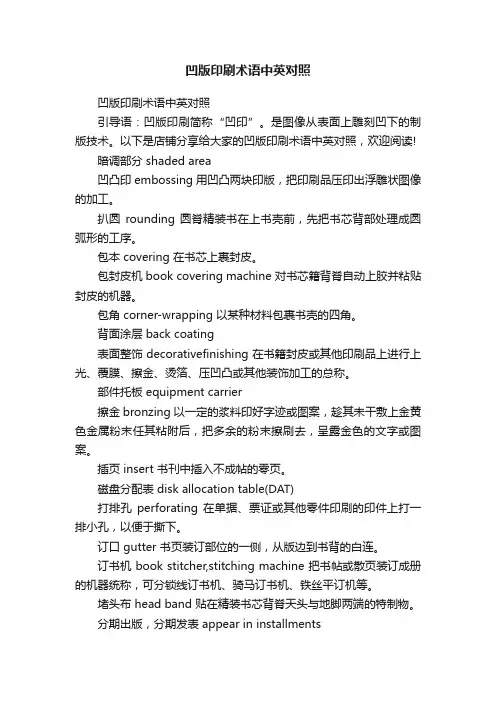 凹版印刷术语中英对照

凹版印刷术语中英对照

引导语：凹版印刷简称“凹印”。是图像从表面上雕刻凹下的制版技术。以下是店铺分享给大家的凹版印刷术语中英对照，欢迎阅读!

暗调部分 shaded area

凹凸印 embossing 用凹凸两块印版，把印刷品压印出浮雕状图像的加工。

扒圆 rounding 圆脊精装书在上书壳前，先把书芯背部处理成圆弧形的工序。

包本 covering 在书芯上裹封皮。

包封皮机 book covering machine 对书芯籍背脊自动上胶并粘贴封皮的机器。

包角 corner-wrapping 以某种材料包裹书壳的四角。

背面涂层 back coating

表面整饰 decorativefinishing 在书籍封皮或其他印刷品上进行上光、覆膜、擦金、烫箔、压凹凸或其他装饰加工的总称。

部件托板 equipment carrier

擦金 bronzing 以一定的浆料印好字迹或图案，趁其未干敷上金黄色金属粉末任其粘附后，把多余的粉末擦刷去，呈露金色的文字或图案。

插页 insert 书刊中插入不成帖的零页。

磁盘分配表 disk allocation table(DAT)

打排孔 perforating 在单据、票证或其他零件印刷的印件上打一排小孔，以便于撕下。

订口 gutter 书页装订部位的一侧，从版边到书背的白连。

订书机 book stitcher,stitching machine 把书帖或散页装订成册的机器统称，可分锁线订书机、骑马订书机、铁丝平订机等。

堵头布 head band 贴在精装书芯背脊天头与地脚两端的特制物。

分期出版，分期发表 appear in installments